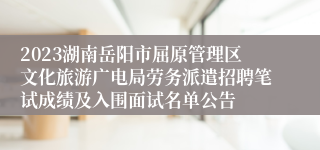 2023湖南岳阳市屈原管理区文化旅游广电局劳务派遣招聘笔试成绩及入围面试名单公告